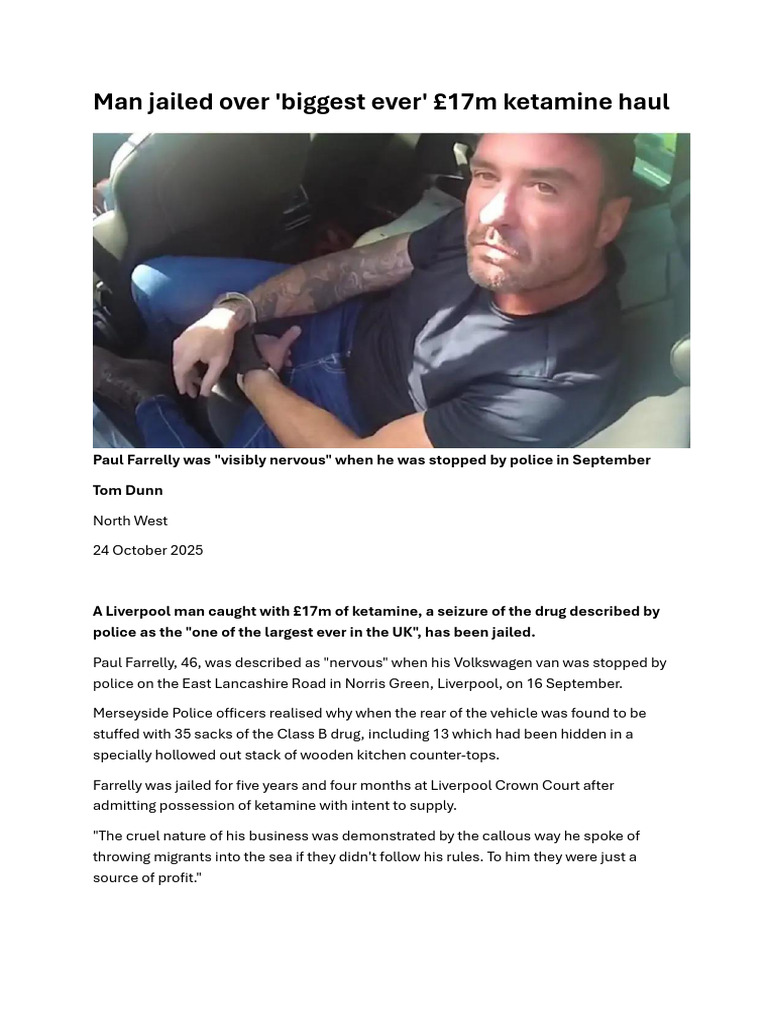 Man jailed over 'biggest ever' £17m ketamine haul

Paul Farrelly was "visibly nervous" when he was stopped by police in September

Tom Dunn

North West

24 October 2025

A Liverpool man caught with £17m of ketamine, a seizure of the drug described by police as the "one of the largest ever in the UK", has been jailed.

Paul Farrelly, 46, was described as "nervous" when his Volkswagen van was stopped by police on the East Lancashire Road in Norris Green, Liverpool, on 16 September.

Merseyside Police officers realised why when the rear of the vehicle was found to be stuffed with 35 sacks of the Class B drug, including 13 which had been hidden in a specially hollowed out stack of wooden kitchen counter-tops.

Farrelly was jailed for five years and four months at Liverpool Crown Court after admitting possession of ketamine with intent to supply.

"The cruel nature of his business was demonstrated by the callous way he spoke of throwing migrants into the sea if they didn't follow his rules. To him they were just a source of profit."